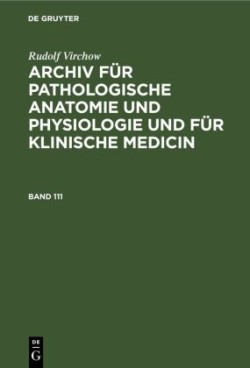 DE GRUYTER

Rudolf Virchow

ARCHIV FÜR PATHOLOGISCHE ANATOMIE UND PHYSIOLOGIE UND FÜR KLINISCHE MEDICIN

BAND 111

DE
G